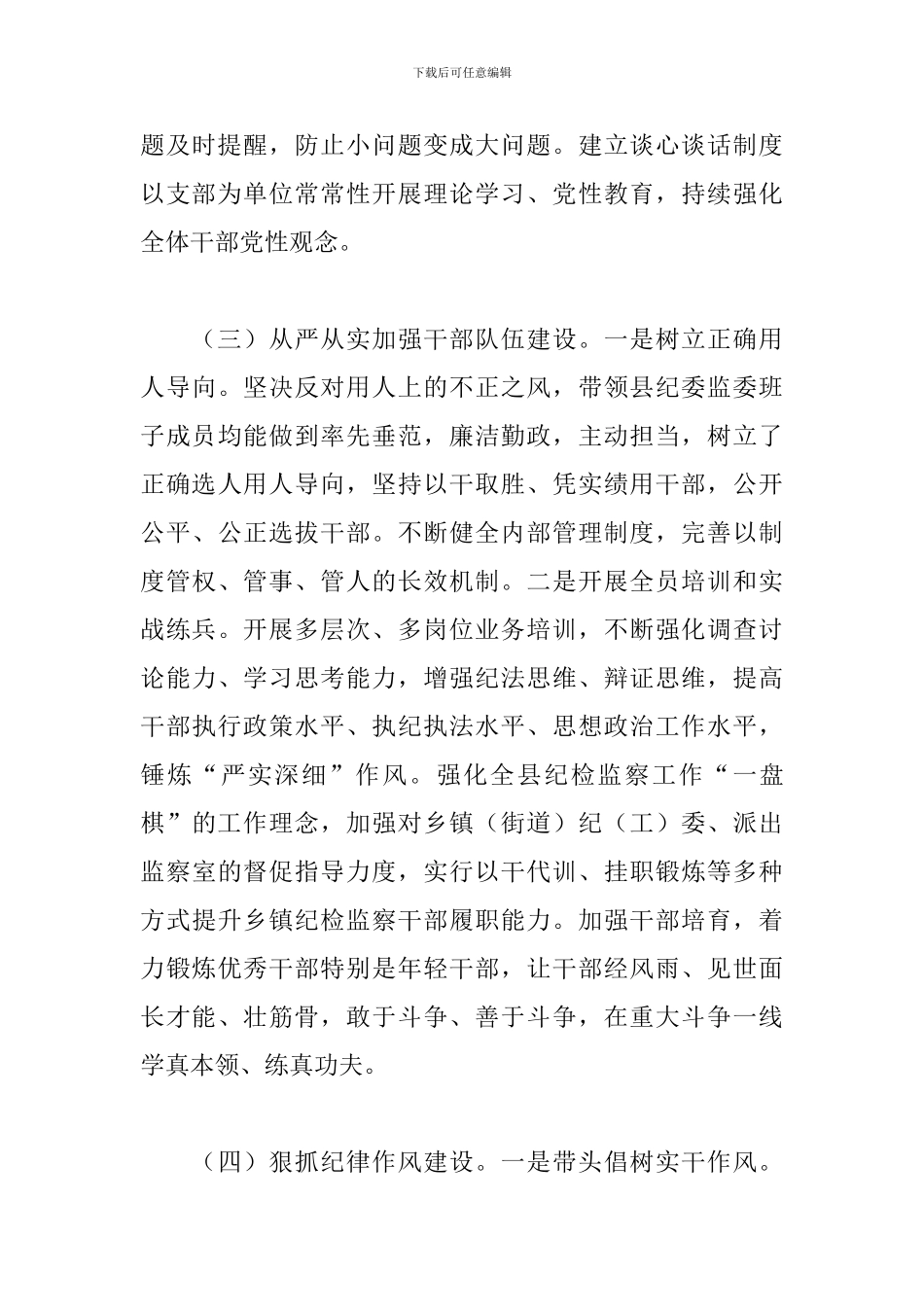 下载后可任意编辑

题及时提醒，防止小问题变成大问题。建立谈心谈话制度以支部为单位常常性开展理论学习、党性教育，持续强化全体干部党性观念。

（三）从严从实加强干部队伍建设。一是树立正确用人导向。坚决反对用人上的不正之风，带领县纪委监委班子成员均能做到率先垂范，廉洁勤政，主动担当，树立了正确选人用人导向，坚持以干取胜、凭实绩用干部，公开公平、公正选拔干部。不断健全内部管理制度，完善以制度管权、管事、管人的长效机制。二是开展全员培训和实战练兵。开展多层次、多岗位业务培训，不断强化调查讨论能力、学习思考能力，增强纪法思维、辩证思维，提高干部执行政策水平、执纪执法水平、思想政治工作水平，锤炼“严实深细”作风。强化全县纪检监察工作“一盘棋”的工作理念，加强对乡镇（街道）纪（工）委、派出监察室的督促指导力度，实行以干代训、挂职锻炼等多种方式提升乡镇纪检监察干部履职能力。加强干部培育，着力锻炼优秀干部特别是年轻干部，让干部经风雨、见世面长才能、壮筋骨，敢于斗争、善于斗争，在重大斗争一线学真本领、练真功夫。

（四）狠抓纪律作风建设。一是带头倡树实干作风。